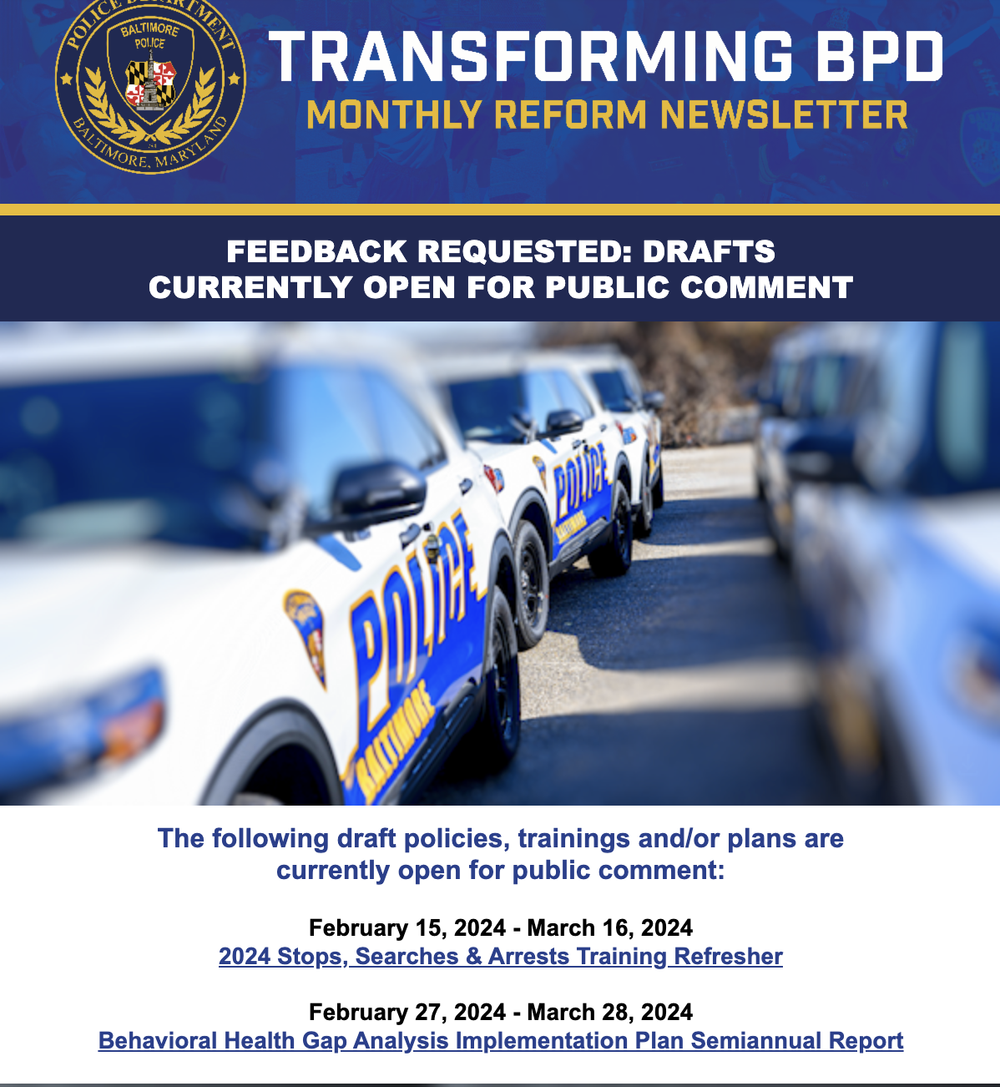 POLICE DEPARTMENT
BALTIMORE POLICE
BALTIMORE, MARYLAND

TRANSFORMING BPD
MONTHLY REFORM NEWSLETTER

FEEDBACK REQUESTED: DRAFTS CURRENTLY OPEN FOR PUBLIC COMMENT

POLICE
BALTIMORE
POLICE

The following draft policies, trainings and/or plans are currently open for public comment:

February 15, 2024 - March 16, 2024
2024 Stops, Searches & Arrests Training Refresher

February 27, 2024 - March 28, 2024
Behavioral Health Gap Analysis Implementation Plan Semiannual Report